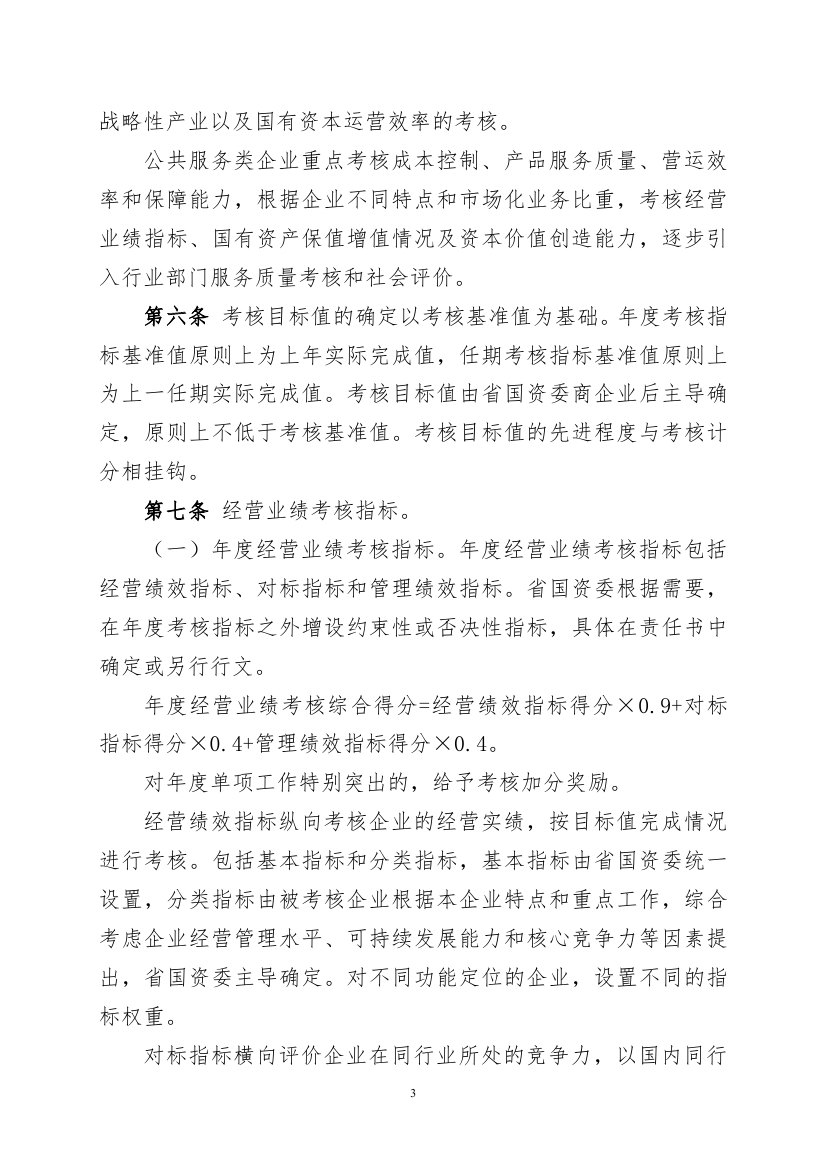 战略性产业以及国有资本运营效率的考核。

公共服务类企业重点考核成本控制、产品服务质量、营运效率和保障能力，根据企业不同特点和市场化业务比重，考核经营业绩指标、国有资产保值增值情况及资本价值创造能力，逐步引入行业部门服务质量考核和社会评价。

第六条 考核目标值的确定以考核基准值为基础。年度考核指标基准值原则上为上年实际完成值，任期考核指标基准值原则上为上一任期实际完成值。考核目标值由省国资委商企业后主导确定，原则上不低于考核基准值。考核目标值的先进程度与考核计分相挂钩。

第七条 经营业绩考核指标。

（一）年度经营业绩考核指标。年度经营业绩考核指标包括经营绩效指标、对标指标和管理绩效指标。省国资委根据需要，在年度考核指标之外增设约束性或否决性指标，具体在责任书中确定或另行行文。

年度经营业绩考核综合得分=经营绩效指标得分×0.9+对标指标得分×0.4+管理绩效指标得分×0.4。

对年度单项工作特别突出的，给予考核加分奖励。

经营绩效指标纵向考核企业的经营实绩，按目标值完成情况进行考核。包括基本指标和分类指标，基本指标由省国资委统一设置，分类指标由被考核企业根据本企业特点和重点工作，综合考虑企业经营管理水平、可持续发展能力和核心竞争力等因素提出，省国资委主导确定。对不同功能定位的企业，设置不同的指标权重。

对标指标横向评价企业在同行业所处的竞争力，以国内同行

3